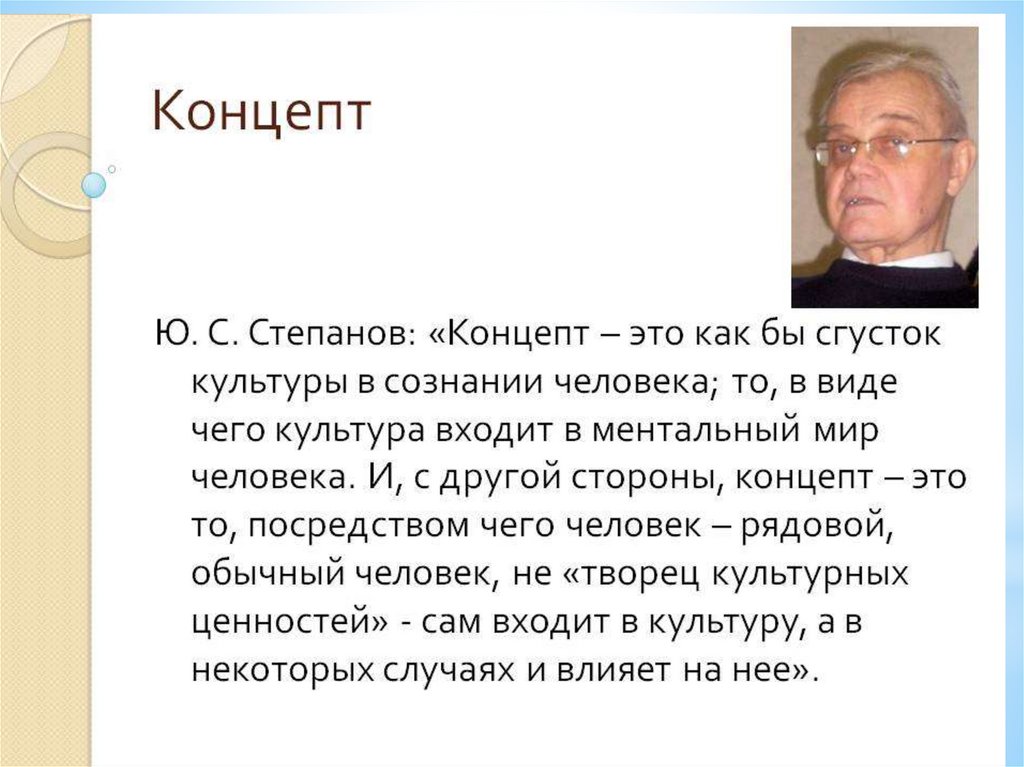 Концепт

Ю. С. Степанов: «Концепт – это как бы сгусток культуры в сознании человека; то, в виде чего культура входит в ментальный мир человека. И, с другой стороны, концепт – это то, посредством чего человек – рядовой, обычный человек, не «творец культурных ценностей» - сам входит в культуру, а в некоторых случаях и влияет на нее».